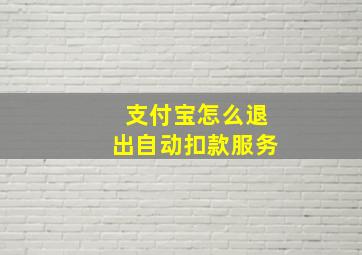 支付宝怎么退出自动扣款服务